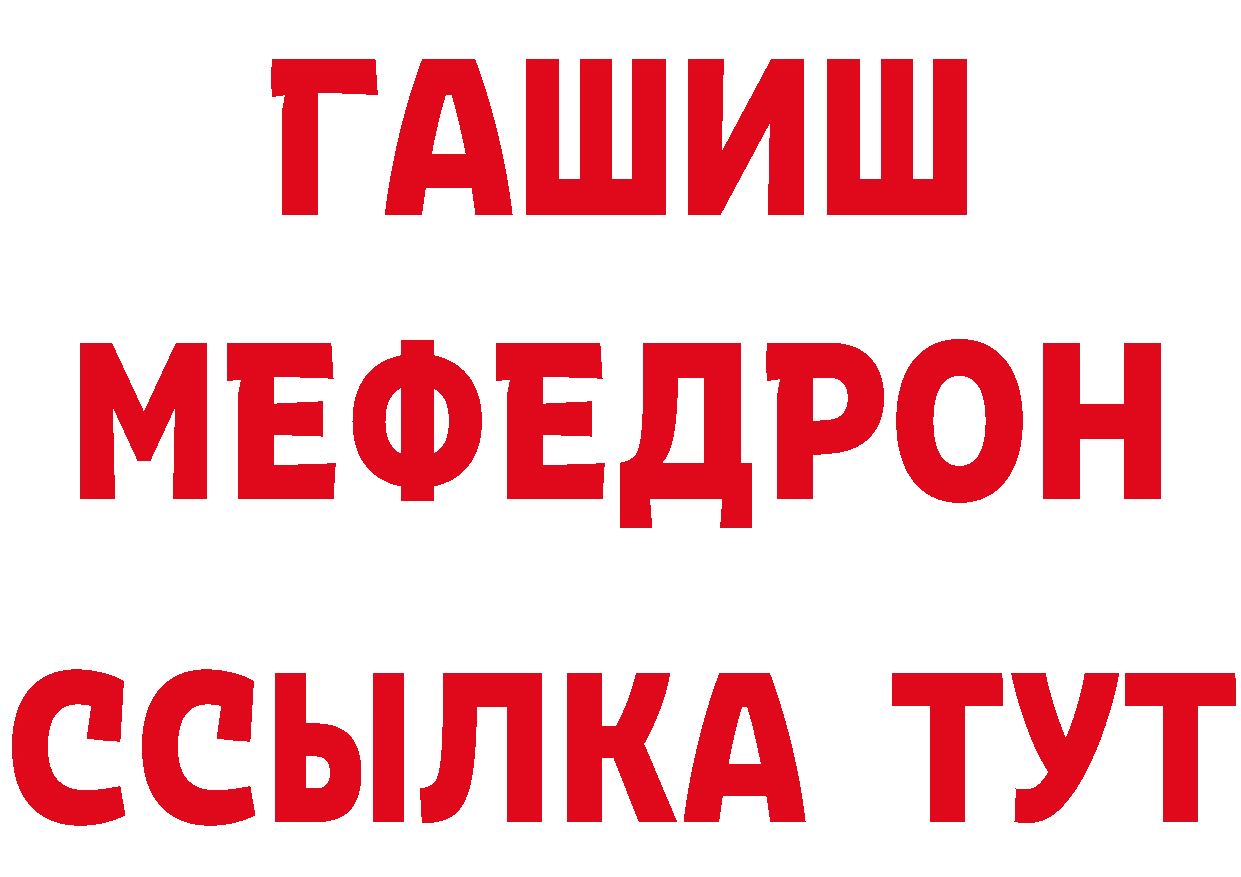 ГАШИШ
МЕФЕДРОН
ССЫЛКА ТУТ